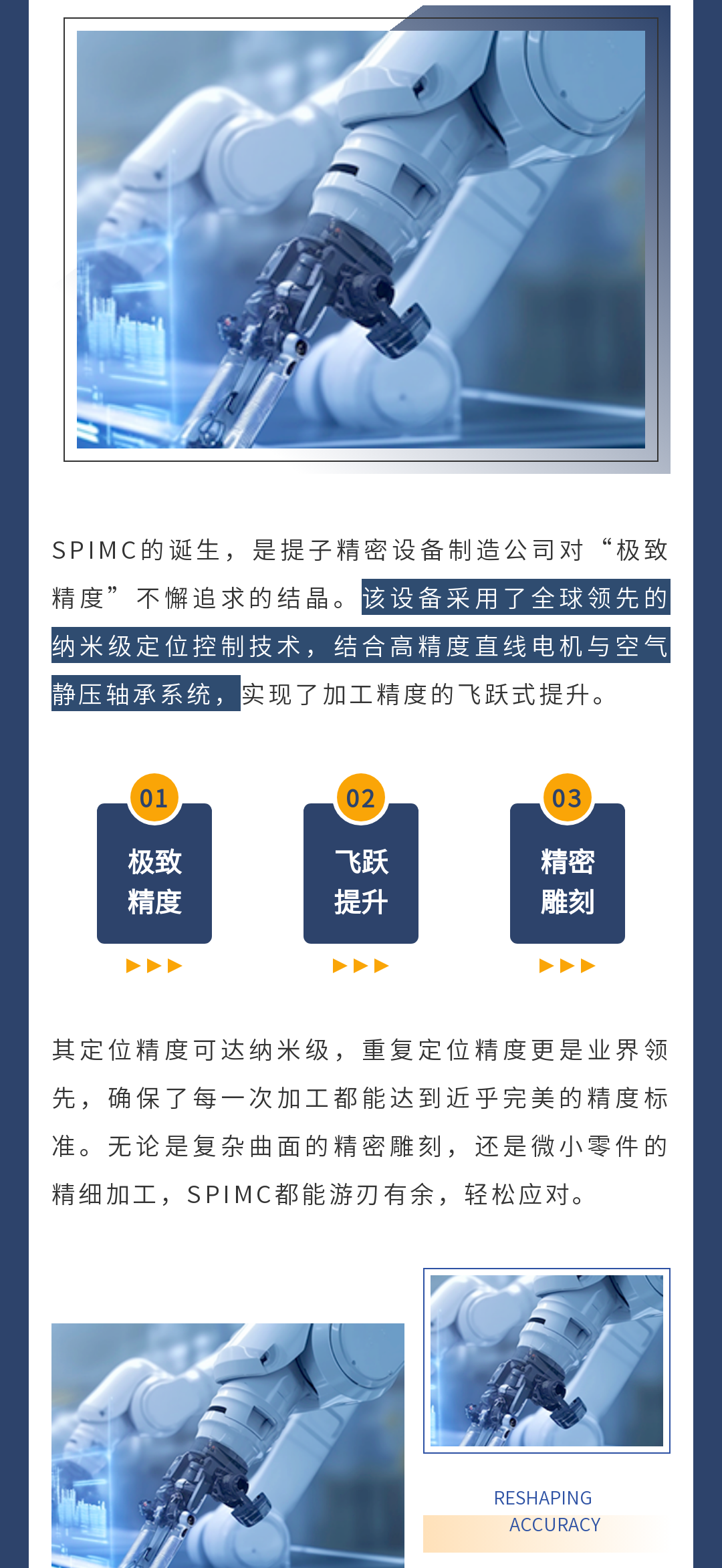 SPIMC的诞生，是提子精密设备制造公司对“极致精度”不懈追求的结晶。该设备采用了全球领先的纳米级定位控制技术，结合高精度直线电机与空气静压轴承系统，实现了加工精度的飞跃式提升。

01
极致
精度

02
飞跃
提升

03
精密
雕刻

其定位精度可达纳米级，重复定位精度更是业界领先，确保了每一次加工都能达到近乎完美的精度标准。无论是复杂曲面的精密雕刻，还是微小零件的精细加工，SPIMC都能游刃有余，轻松应对。

RESHAPING
ACCURACY